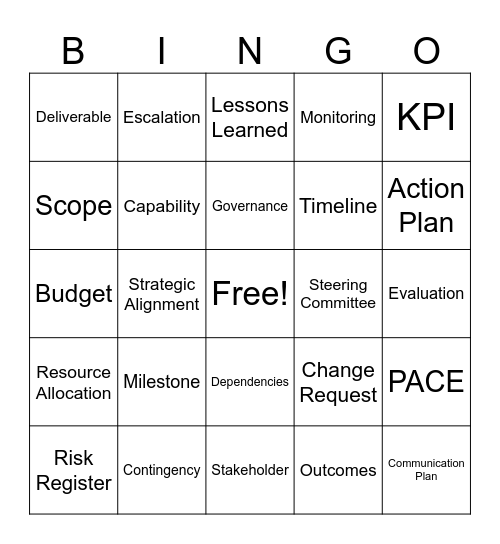 | B | I | N | G | O |
|---|---|---|---|---|
| Deliverable | Escalation | Lessons Learned | Monitoring | KPI |
| Scope | Capability | Governance | Timeline | Action Plan |
| Budget | Strategic Alignment | Free! | Steering Committee | Evaluation |
| Resource Allocation | Milestone | Dependencies | Change Request | PACE |
| Risk Register | Contingency | Stakeholder | Outcomes | Communication Plan |